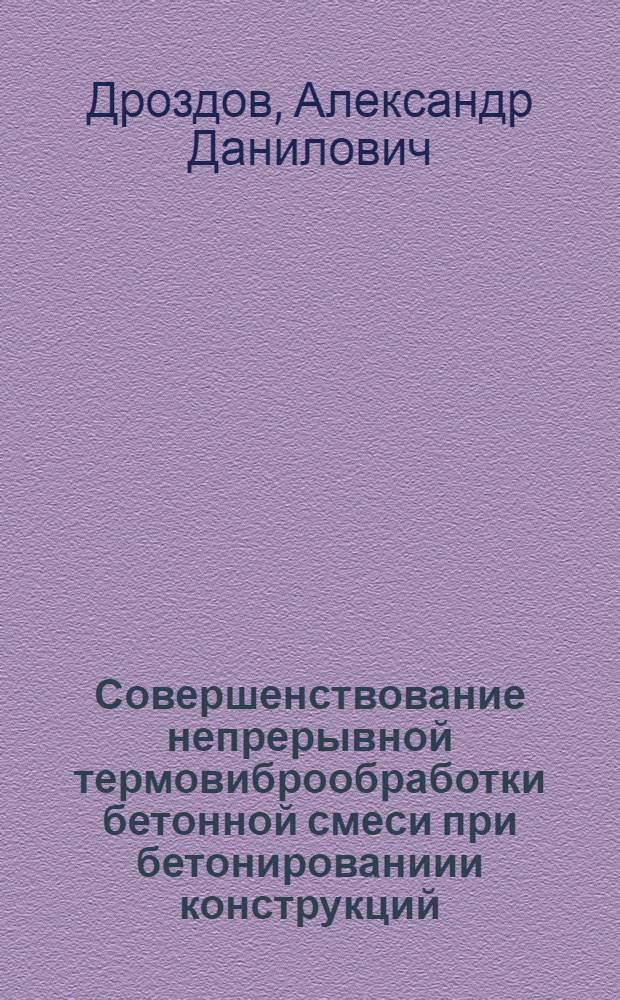 Дроздов, Александр Данилович

Совершенствование непрерывной термовиброобработки бетонной смеси при бетонированиии конструкций